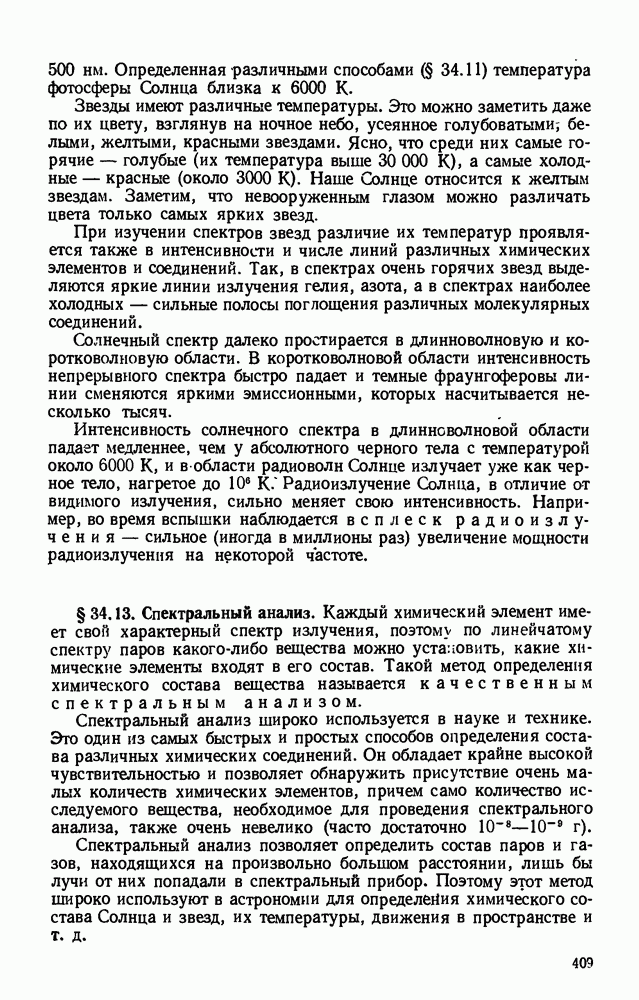 500 нм. Определенная различными способами (§ 34.11) температура фотосферы Солнца близка к 6000 К.

Звезды имеют различные температуры. Это можно заметить даже по их цвету, взглянув на ночное небо, усеянное голубоватыми, белыми, желтыми, красными звездами. Ясно, что среди них самые горячие — голубые (их температура выше 30 000 К), а самые холодные — красные (около 3000 К). Наше Солнце относится к желтым звездам. Заметим, что невооруженным глазом можно различать цвета только самых ярких звезд.

При изучении спектров звезд различие их температур проявляется также в интенсивности и числе линий различных химических элементов и соединений. Так, в спектрах очень горячих звезд выделяются яркие линии излучения гелия, азота, а в спектрах наиболее холодных — сильные полосы поглощения различных молекулярных соединений.

Солнечный спектр далеко простирается в длинноволновую и коротковолновую области. В коротковолновой области интенсивность непрерывного спектра быстро падает и темные фраунгоферовы линии сменяются яркими эмиссионными, которых насчитывается несколько тысяч.

Интенсивность солнечного спектра в длинноволновой области падает медленнее, чем у абсолютного черного тела с температурой около 6000 К, и в области радиоволн Солнце излучает уже как черное тело, нагретое до $10^6$ К. Радиоизлучение Солнца, в отличие от видимого излучения, сильно меняет свою интенсивность. Например, во время вспышки наблюдается всплеск радиоизлучения — сильное (иногда в миллионы раз) увеличение мощности радиоизлучения на некоторой частоте.

§ 34.13. Спектральный анализ. Каждый химический элемент имеет свой характерный спектр излучения, поэтому по линейчатому спектру паров какого-либо вещества можно установить, какие химические элементы входят в его состав. Такой метод определения химического состава вещества называется качественным спектральным анализом.

Спектральный анализ широко используется в науке и технике. Это один из самых быстрых и простых способов определения состава различных химических соединений. Он обладает крайне высокой чувствительностью и позволяет обнаружить присутствие очень малых количеств химических элементов, причем само количество исследуемого вещества, необходимое для проведения спектрального анализа, также очень невелико (часто достаточно $10^{-8}$—$10^{-9}$ г).

Спектральный анализ позволяет определить состав паров и газов, находящихся на произвольно большом расстоянии, лишь бы лучи от них попадали в спектральный прибор. Поэтому этот метод широко используют в астрономии для определения химического состава Солнца и звезд, их температуры, движения в пространстве и т. д.

409